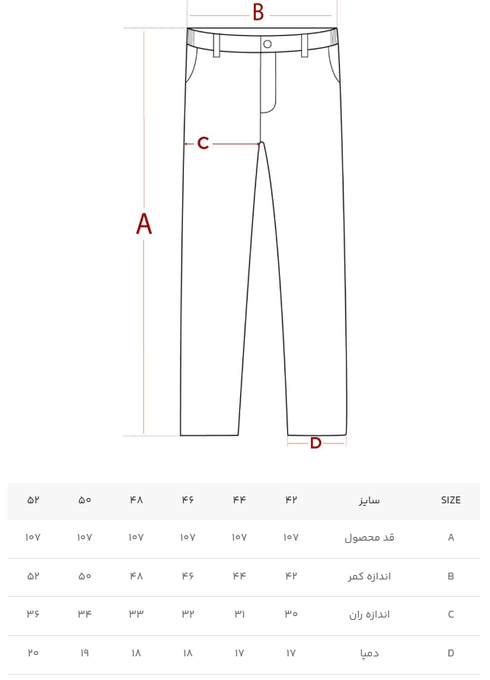 B

C

A

D

| ۵۲ | ۵۰ | ۴۸ | ۴۶ | ۴۴ | ۴۲ | سایز | SIZE |
|---|---|---|---|---|---|---|---|
| ۱۰۷ | ۱۰۷ | ۱۰۷ | ۱۰۷ | ۱۰۷ | ۱۰۷ | قد محصول | A |
| ۵۲ | ۵۰ | ۴۸ | ۴۶ | ۴۴ | ۴۲ | اندازه کمر | B |
| ۳۶ | ۳۴ | ۳۳ | ۳۲ | ۳۱ | ۳۰ | اندازه ران | C |
| ۲۰ | ۱۹ | ۱۸ | ۱۸ | ۱۷ | ۱۷ | دمپا | D |